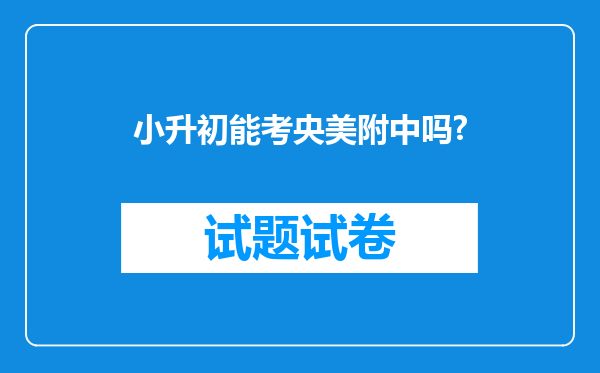 小升初能考央美附中吗?

试题试卷